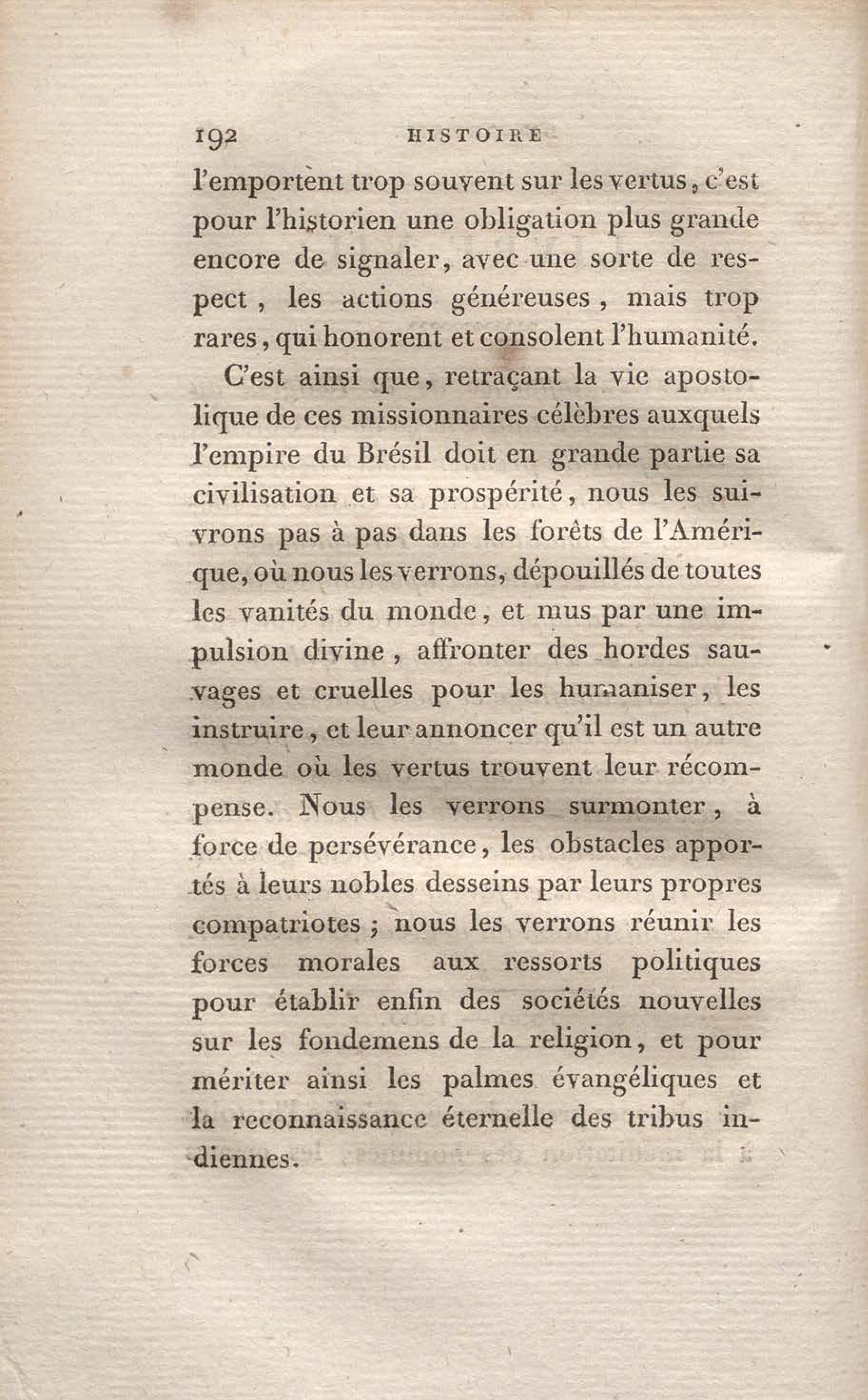 192 HISTOIRE

l'emportent trop souvent sur les vertus, c'est pour l'historien une obligation plus grande encore de signaler, avec une sorte de respect, les actions généreuses, mais trop rares, qui honorent et consolent l'humanité.

C'est ainsi que, retraçant la vie apostolique de ces missionnaires célèbres auxquels l'empire du Brésil doit en grande partie sa civilisation et sa prospérité, nous les suivrons pas à pas dans les forêts de l'Amérique, où nous les verrons, dépouillés de toutes les vanités du monde, et mus par une impulsion divine, affronter des hordes sauvages et cruelles pour les humaniser, les instruire, et leur annoncer qu'il est un autre monde où les vertus trouvent leur récompense. Nous les verrons surmonter, à force de persévérance, les obstacles apportés à leurs nobles desseins par leurs propres compatriotes; nous les verrons réunir les forces morales aux ressorts politiques pour établir enfin des sociétés nouvelles sur les fondemens de la religion, et pour mériter ainsi les palmes évangéliques et la reconnaissance éternelle des tribus indiennes.